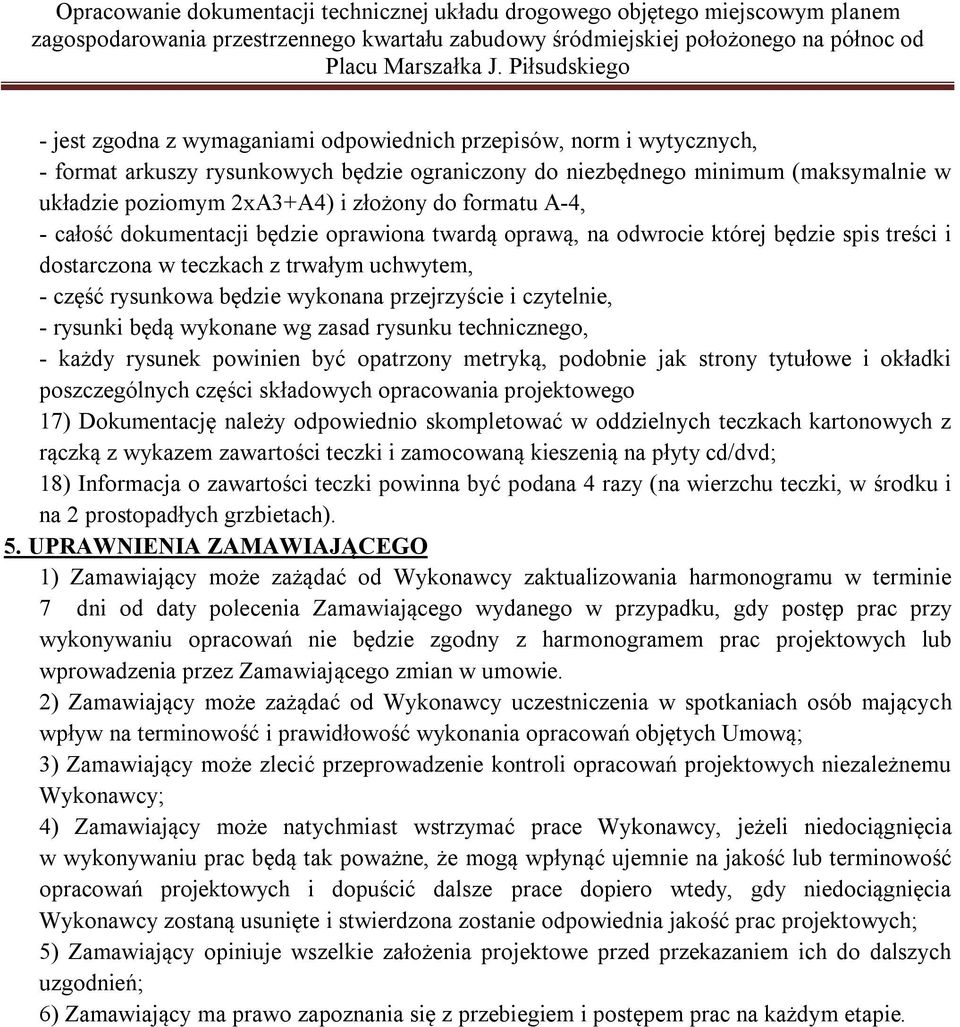 Opracowanie dokumentacji technicznej układu drogowego objętego miejscowym planem zagospodarowania przestrzennego kwartału zabudowy śródmiejskiej położonego na północ od Placu Marszałka J. Piłsudskiego

- jest zgodna z wymaganiami odpowiednich przepisów, norm i wytycznych,
- format arkuszy rysunkowych będzie ograniczony do niezbędnego minimum (maksymalnie w układzie poziomym 2xA3+A4) i złożony do formatu A-4,
- całość dokumentacji będzie oprawiona twardą oprawą, na odwrocie której będzie spis treści i dostarczona w teczkach z trwałym uchwytem,
- część rysunkowa będzie wykonana przejrzyście i czytelnie,
- rysunki będą wykonane wg zasad rysunku technicznego,
- każdy rysunek powinien być opatrzony metryką, podobnie jak strony tytułowe i okładki poszczególnych części składowych opracowania projektowego
17) Dokumentację należy odpowiednio skompletować w oddzielnych teczkach kartonowych z rączką z wykazem zawartości teczki i zamocowaną kieszenią na płyty cd/dvd;
18) Informacja o zawartości teczki powinna być podana 4 razy (na wierzchu teczki, w środku i na 2 prostopadłych grzbietach).

5. UPRAWNIENIA ZAMAWIAJĄCEGO
1) Zamawiający może zażądać od Wykonawcy zaktualizowania harmonogramu w terminie 7 dni od daty polecenia Zamawiającego wydanego w przypadku, gdy postęp prac przy wykonywaniu opracowań nie będzie zgodny z harmonogramem prac projektowych lub wprowadzenia przez Zamawiającego zmian w umowie.
2) Zamawiający może zażądać od Wykonawcy uczestniczenia w spotkaniach osób mających wpływ na terminowość i prawidłowość wykonania opracowań objętych Umową;
3) Zamawiający może zlecić przeprowadzenie kontroli opracowań projektowych niezależnemu Wykonawcy;
4) Zamawiający może natychmiast wstrzymać prace Wykonawcy, jeżeli niedociągnięcia w wykonywaniu prac będą tak poważne, że mogą wpłynąć ujemnie na jakość lub terminowość opracowań projektowych i dopuścić dalsze prace dopiero wtedy, gdy niedociągnięcia Wykonawcy zostaną usunięte i stwierdzona zostanie odpowiednia jakość prac projektowych;
5) Zamawiający opiniuje wszelkie założenia projektowe przed przekazaniem ich do dalszych uzgodnień;
6) Zamawiający ma prawo zapoznania się z przebiegiem i postępem prac na każdym etapie.